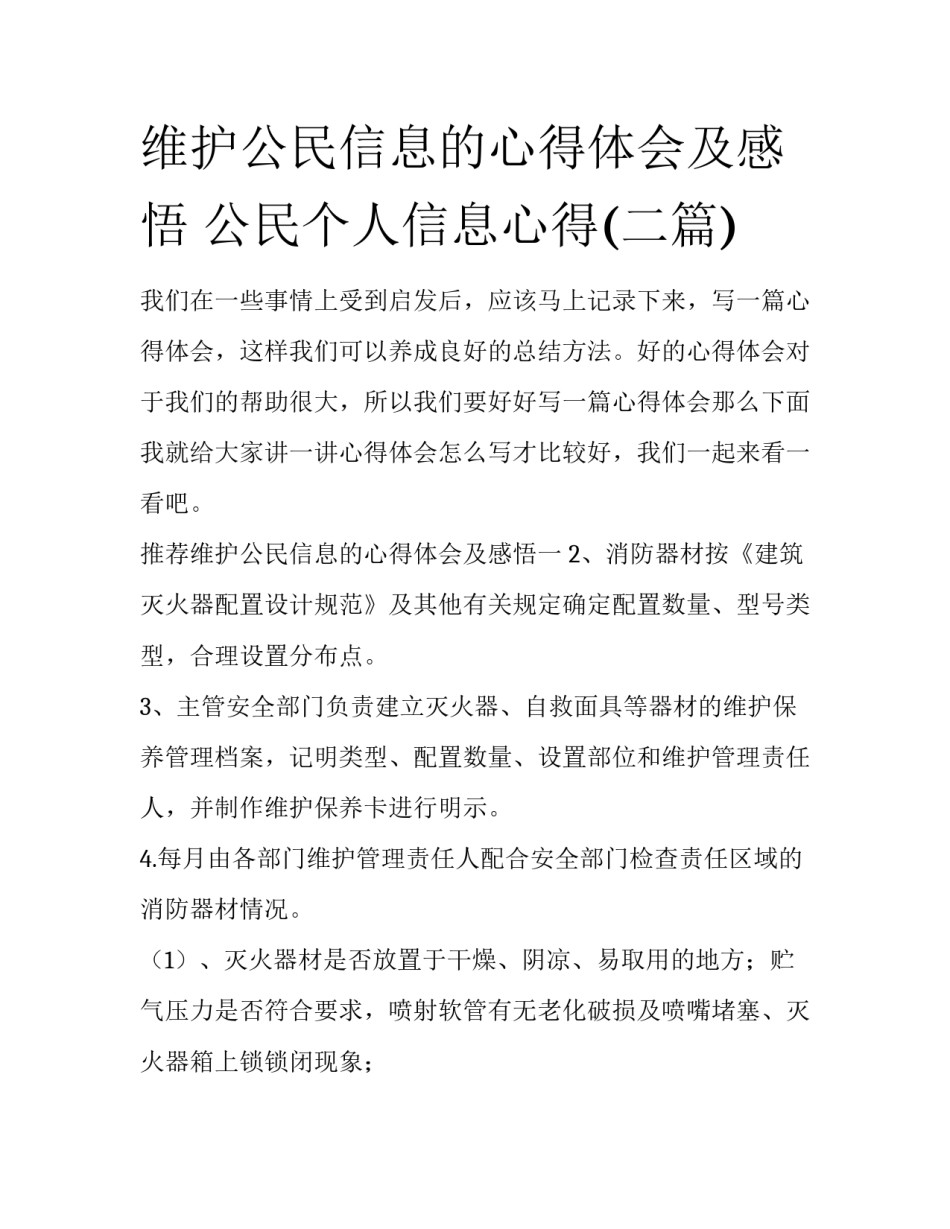 维护公民信息的心得体会及感悟 公民个人信息心得(二篇)

我们在一些事情上受到启发后，应该马上记录下来，写一篇心得体会，这样我们可以养成良好的总结方法。好的心得体会对于我们的帮助很大，所以我们要好好写一篇心得体会那么下面我就给大家讲一讲心得体会怎么写才比较好，我们一起来看一看吧。

推荐维护公民信息的心得体会及感悟一 2、消防器材按《建筑灭火器配置设计规范》及其他有关规定确定配置数量、型号类型，合理设置分布点。

3、主管安全部门负责建立灭火器、自救面具等器材的维护保养管理档案，记明类型、配置数量、设置部位和维护管理责任人，并制作维护保养卡进行明示。

4.每月由各部门维护管理责任人配合安全部门检查责任区域的消防器材情况。

（1）、灭火器材是否放置于干燥、阴凉、易取用的地方；贮气压力是否符合要求，喷射软管有无老化破损及喷嘴堵塞、灭火器箱上锁锁闭现象；